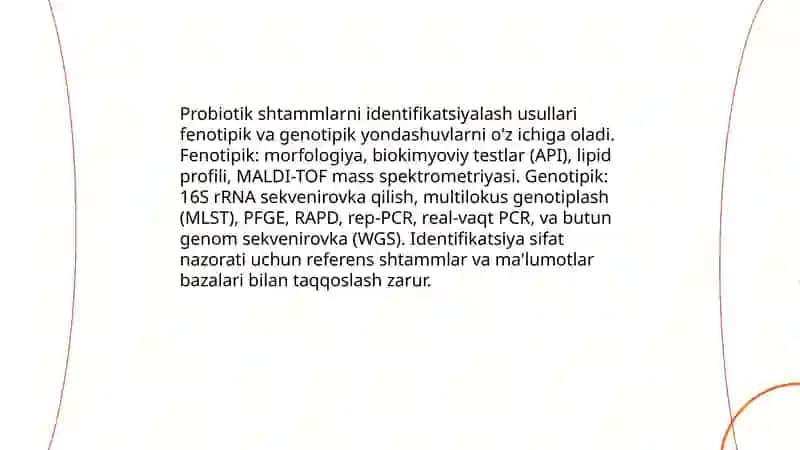 Probiotik shtammlarni identifikatsiyalash usullari fenotipik va genotipik yondashuvlarni o'z ichiga oladi. Fenotipik: morfologiya, biokimyoviy testlar (API), lipid profili, MALDI-TOF mass spektrometriyasi. Genotipik: 16S rRNA sekvenirovka qilish, multilokus genotiplash (MLST), PFGE, RAPD, rep-PCR, real-vaqt PCR, va butun genom sekvenirovka (WGS). Identifikatsiya sifat nazorati uchun referens shtammlar va ma'lumotlar bazalari bilan taqqoslash zarur.